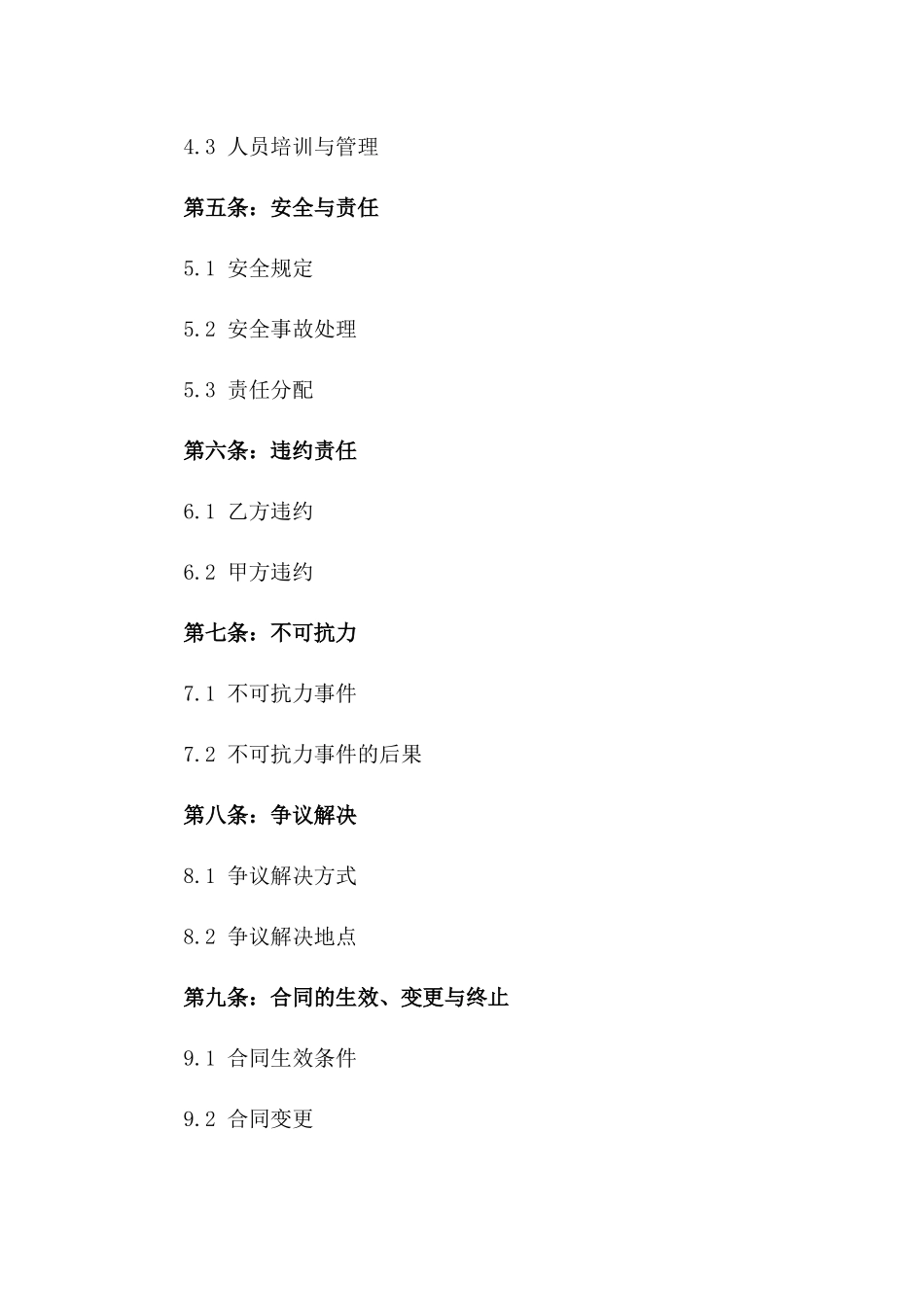 4.3 人员培训与管理

第五条：安全与责任

5.1 安全规定

5.2 安全事故处理

5.3 责任分配

第六条：违约责任

6.1 乙方违约

6.2 甲方违约

第七条：不可抗力

7.1 不可抗力事件

7.2 不可抗力事件的后果

第八条：争议解决

8.1 争议解决方式

8.2 争议解决地点

第九条：合同的生效、变更与终止

9.1 合同生效条件

9.2 合同变更